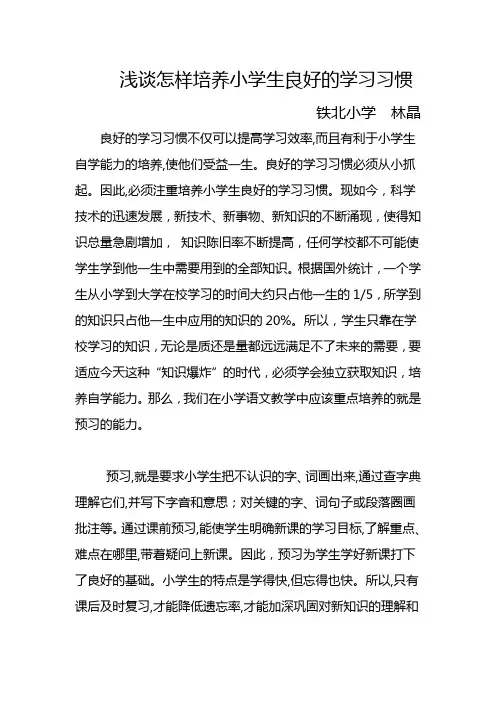 浅谈怎样培养小学生良好的学习习惯

铁北小学　林晶

良好的学习习惯不仅可以提高学习效率,而且有利于小学生自学能力的培养,使他们受益一生。良好的学习习惯必须从小抓起。因此,必须注重培养小学生良好的学习习惯。现如今，科学技术的迅速发展，新技术、新事物、新知识的不断涌现，使得知识总量急剧增加， 知识陈旧率不断提高，任何学校都不可能使学生学到他一生中需要用到的全部知识。根据国外统计，一个学生从小学到大学在校学习的时间大约只占他一生的 1/5，所学到的知识只占他一生中应用的知识的 20%。所以，学生只靠在学校学习的知识，无论是质还是量都远远满足不了未来的需要，要适应今天这种“知识爆炸”的时代，必须学会独立获取知识，培养自学能力。那么，我们在小学语文教学中应该重点培养的就是预习的能力。

预习,就是要求小学生把不认识的字、词画出来,通过查字典理解它们,并写下字音和意思；对关键的字、词句子或段落圈画批注等。通过课前预习,能使学生明确新课的学习目标,了解重点、难点在哪里,带着疑问上新课。因此，预习为学生学好新课打下了良好的基础。小学生的特点是学得快,但忘得也快。所以,只有课后及时复习,才能降低遗忘率,才能加深巩固对新知识的理解和